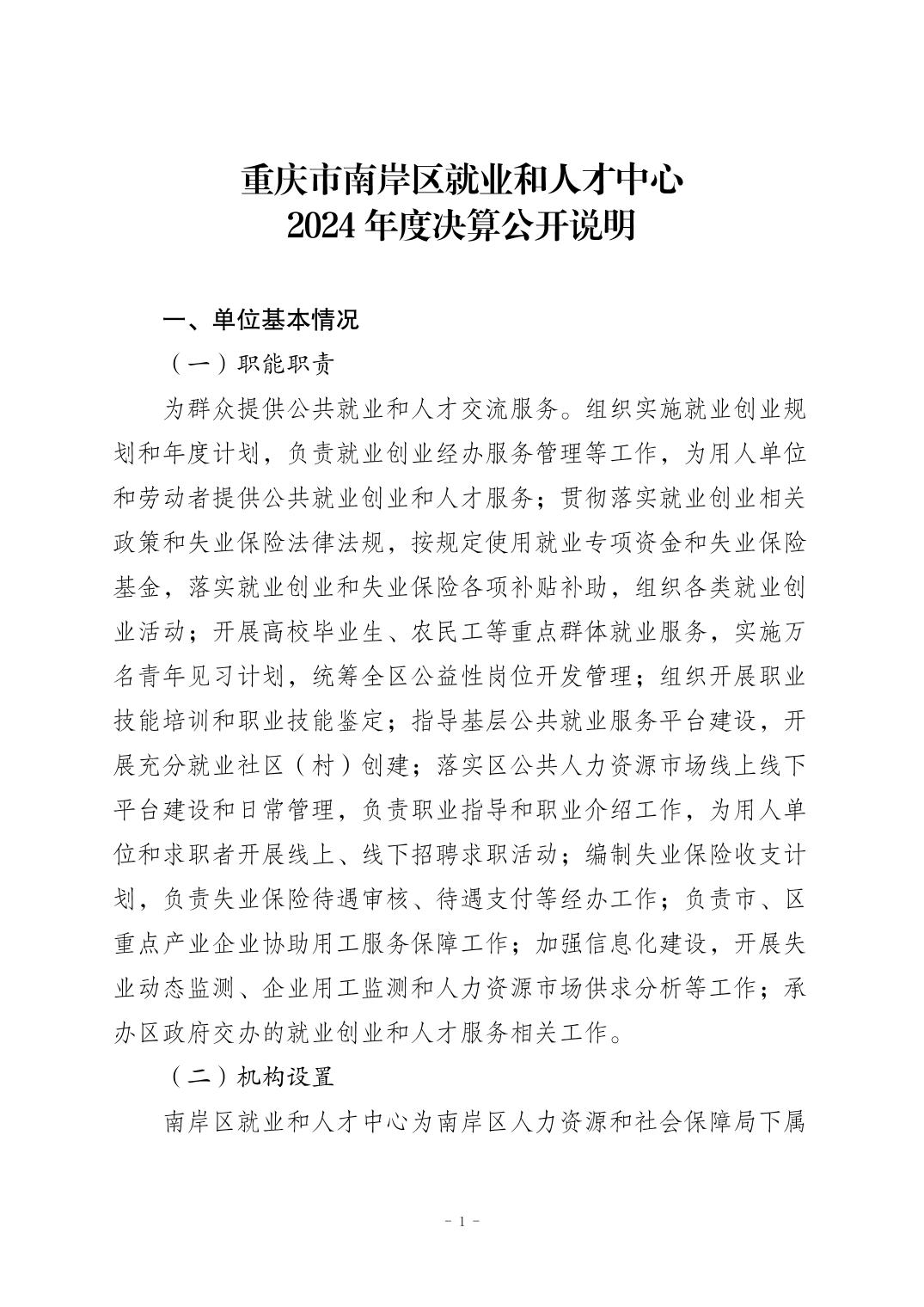 重庆市南岸区就业和人才中心
2024 年度决算公开说明

一、单位基本情况

（一）职能职责

为群众提供公共就业和人才交流服务。组织实施就业创业规划和年度计划，负责就业创业经办服务管理等工作，为用人单位和劳动者提供公共就业创业和人才服务；贯彻落实就业创业相关政策和失业保险法律法规，按规定使用就业专项资金和失业保险基金，落实就业创业和失业保险各项补贴补助，组织各类就业创业活动；开展高校毕业生、农民工等重点群体就业服务，实施万名青年见习计划，统筹全区公益性岗位开发管理；组织开展职业技能培训和职业技能鉴定；指导基层公共就业服务平台建设，开展充分就业社区（村）创建；落实区公共人力资源市场线上线下平台建设和日常管理，负责职业指导和职业介绍工作，为用人单位和求职者开展线上、线下招聘求职活动；编制失业保险收支计划，负责失业保险待遇审核、待遇支付等经办工作；负责市、区重点产业企业协助用工服务保障工作；加强信息化建设，开展失业动态监测、企业用工监测和人力资源市场供求分析等工作；承办区政府交办的就业创业和人才服务相关工作。

（二）机构设置

南岸区就业和人才中心为南岸区人力资源和社会保障局下属

- 1 -